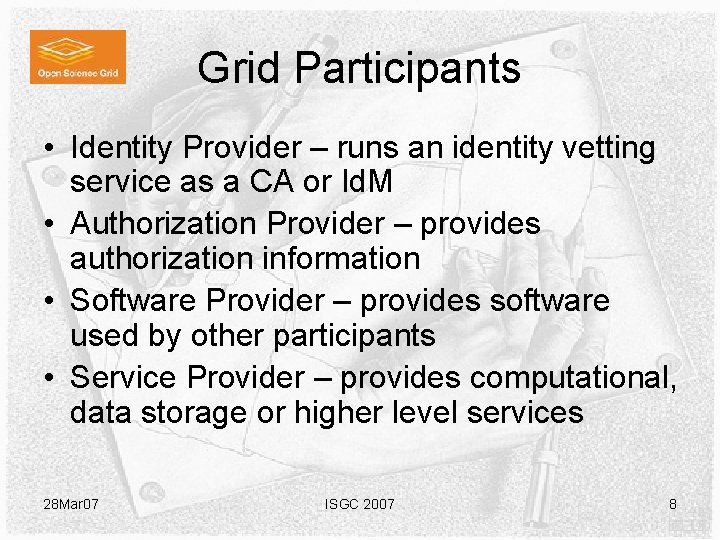 Open Science Grid

Grid Participants

• Identity Provider – runs an identity vetting service as a CA or IdM
• Authorization Provider – provides authorization information
• Software Provider – provides software used by other participants
• Service Provider – provides computational, data storage or higher level services

28Mar07 ISGC 2007 8